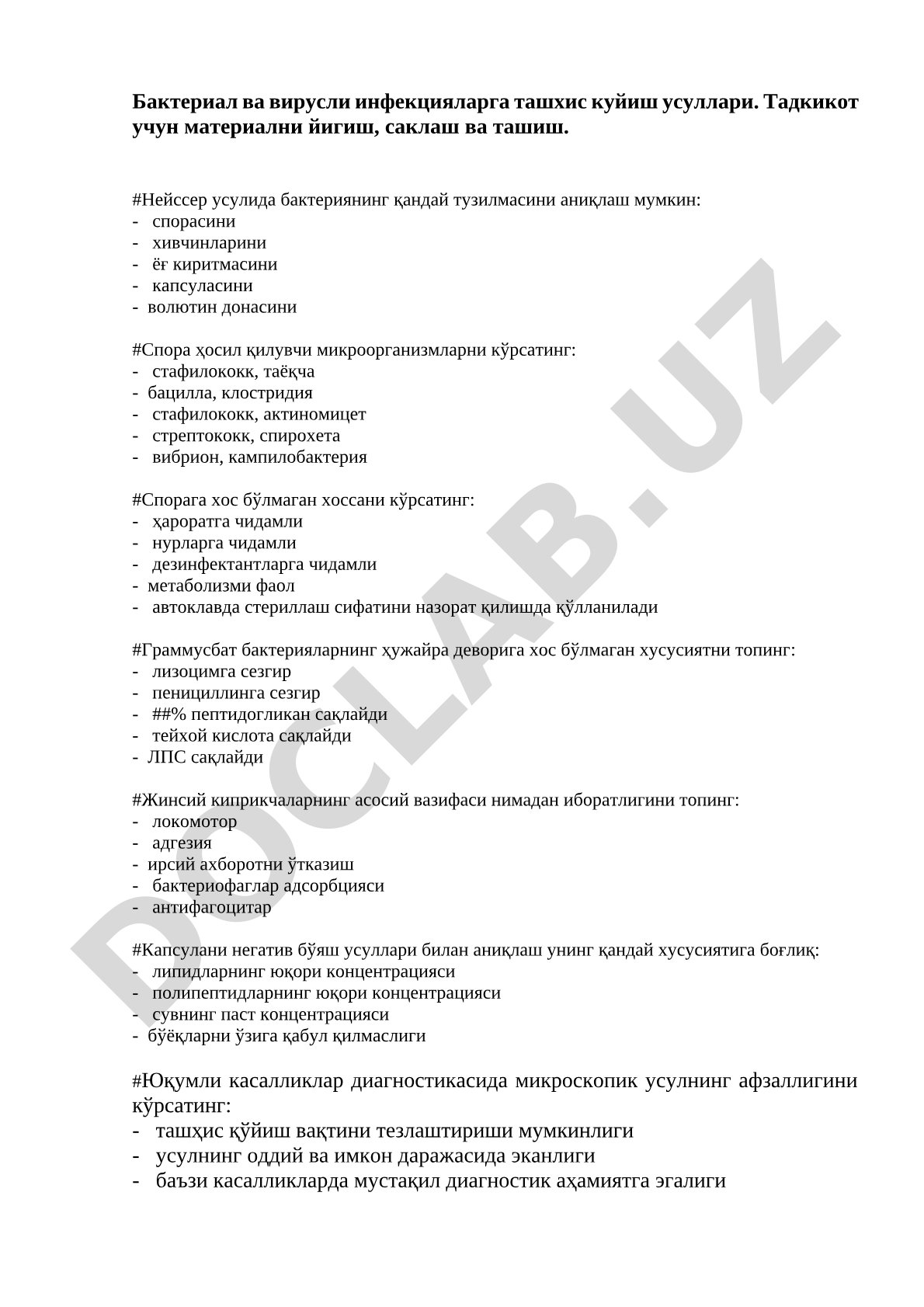 **Бактериал ва вирусли инфекцияларга ташхис куйиш усуллари. Тадкикот учун материални йигиш, саклаш ва ташиш.**

#Нейссер усулида бактериянинг қандай тузилмасини аниқлаш мумкин:
- спорасини
- хивчинларини
- ёғ киритмасини
- капсуласини
- волютин донасини

#Спора ҳосил қилувчи микроорганизмларни кўрсатинг:
- стафилококк, таёқча
- бацилла, клостридия
- стафилококк, актиномицет
- стрептококк, спирохета
- вибрион, кампилобактерия

#Спорага хос бўлмаган хоссани кўрсатинг:
- ҳароратга чидамли
- нурларга чидамли
- дезинфектантларга чидамли
- метаболизми фаол
- автоклавда стериллаш сифатини назорат қилишда қўлланилади

#Граммусбат бактерияларнинг ҳужайра деворига хос бўлмаган хусусиятни топинг:
- лизоцимга сезгир
- пенициллинга сезгир
- ##% пептидогликан сақлайди
- тейхой кислота сақлайди
- ЛПС сақлайди

#Жинсий киприкчаларнинг асосий вазифаси нимадан иборатлигини топинг:
- локомотор
- адгезия
- ирсий ахборотни ўтказиш
- бактериофаглар адсорбцияси
- антифагоцитар

#Капсулани негатив бўяш усуллари билан аниқлаш унинг қандай хусусиятига боғлиқ:
- липидларнинг юқори концентрацияси
- полипептидларнинг юқори концентрацияси
- сувнинг паст концентрацияси
- бўёқларни ўзига қабул қилмаслиги

#Юқумли касалликлар диагностикасида микроскопик усулнинг афзаллигини кўрсатинг:
- ташҳис қўйиш вақтини тезлаштириши мумкинлиги
- усулнинг оддий ва имкон даражасида эканлиги
- баъзи касалликларда мустақил диагностик аҳамиятга эгалиги

DOCLAB.UZ